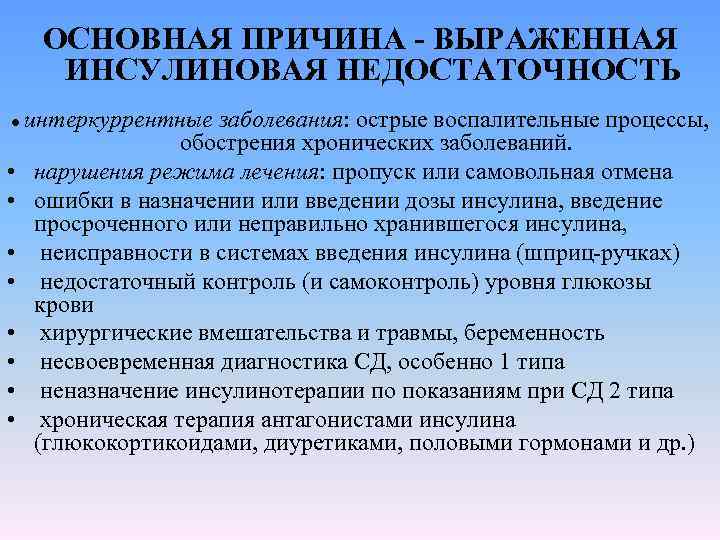 ОСНОВНАЯ ПРИЧИНА - ВЫРАЖЕННАЯ ИНСУЛИНОВАЯ НЕДОСТАТОЧНОСТЬ

• интеркуррентные заболевания: острые воспалительные процессы, обострения хронических заболеваний.
• нарушения режима лечения: пропуск или самовольная отмена
• ошибки в назначении или введении дозы инсулина, введение просроченного или неправильно хранившегося инсулина,
• неисправности в системах введения инсулина (шприц-ручках)
• недостаточный контроль (и самоконтроль) уровня глюкозы крови
• хирургические вмешательства и травмы, беременность
• несвоевременная диагностика СД, особенно 1 типа
• неназначение инсулинотерапии по показаниям при СД 2 типа
• хроническая терапия антагонистами инсулина (глюкокортикоидами, диуретиками, половыми гормонами и др.)